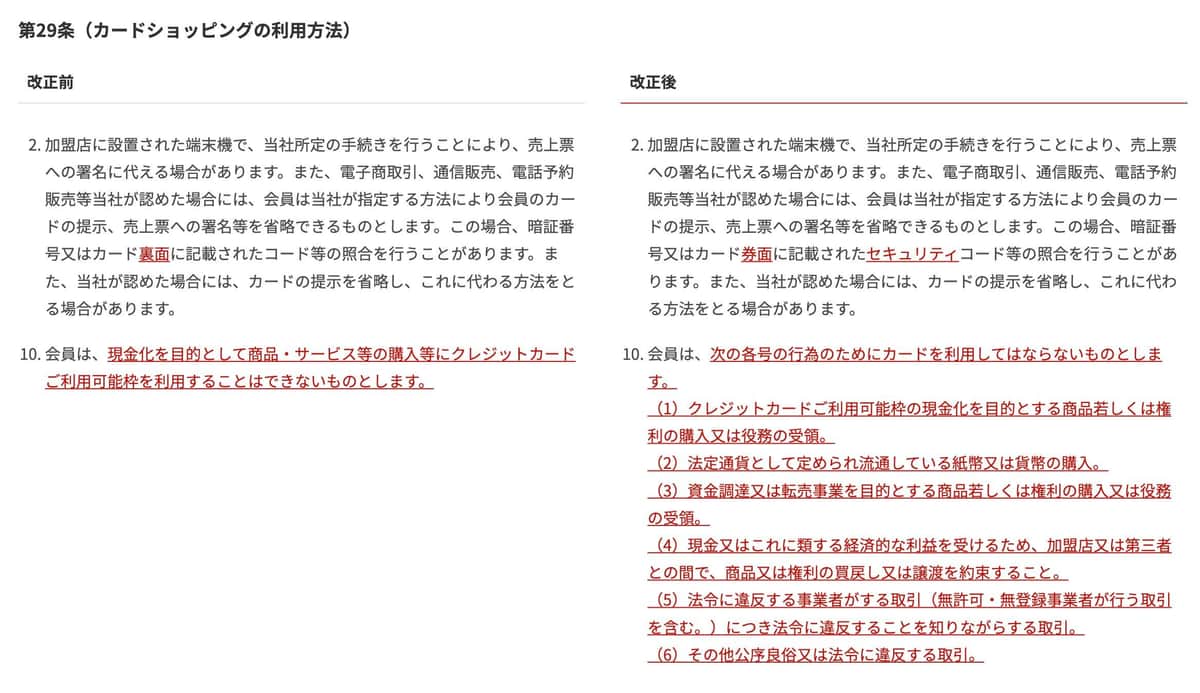 第29条（カードショッピングの利用方法）

改正前

2. 加盟店に設置された端末機で、当社所定の手続きを行うことにより、売上票への署名に代える場合があります。また、電子商取引、通信販売、電話予約販売等当社が認めた場合には、会員は当社が指定する方法により会員のカードの提示、売上票への署名等を省略できるものとします。この場合、暗証番号又はカード裏面に記載されたコード等の照合を行うことがあります。また、当社が認めた場合には、カードの提示を省略し、これに代わる方法をとる場合があります。

10. 会員は、現金化を目的として商品・サービス等の購入等にクレジットカードご利用可能枠を利用することはできないものとします。

改正後

2. 加盟店に設置された端末機で、当社所定の手続きを行うことにより、売上票への署名に代える場合があります。また、電子商取引、通信販売、電話予約販売等当社が認めた場合には、会員は当社が指定する方法により会員のカードの提示、売上票への署名等を省略できるものとします。この場合、暗証番号又はカード券面に記載されたセキュリティコード等の照合を行うことがあります。また、当社が認めた場合には、カードの提示を省略し、これに代わる方法をとる場合があります。

10. 会員は、次の各号の行為のためにカードを利用してはならないものとします。
（1）クレジットカードご利用可能枠の現金化を目的とする商品若しくは権利の購入又は役務の受領。
（2）法定通貨として定められ流通している紙幣又は貨幣の購入。
（3）資金調達又は転売事業を目的とする商品若しくは権利の購入又は役務の受領。
（4）現金又はこれに類する経済的な利益を受けるため、加盟店又は第三者との間で、商品又は権利の買戻し又は譲渡を約束すること。
（5）法令に違反する事業者がする取引（無許可・無登録事業者が行う取引を含む。）につき法令に違反することを知りながらする取引。
（6）その他公序良俗又は法令に違反する取引。